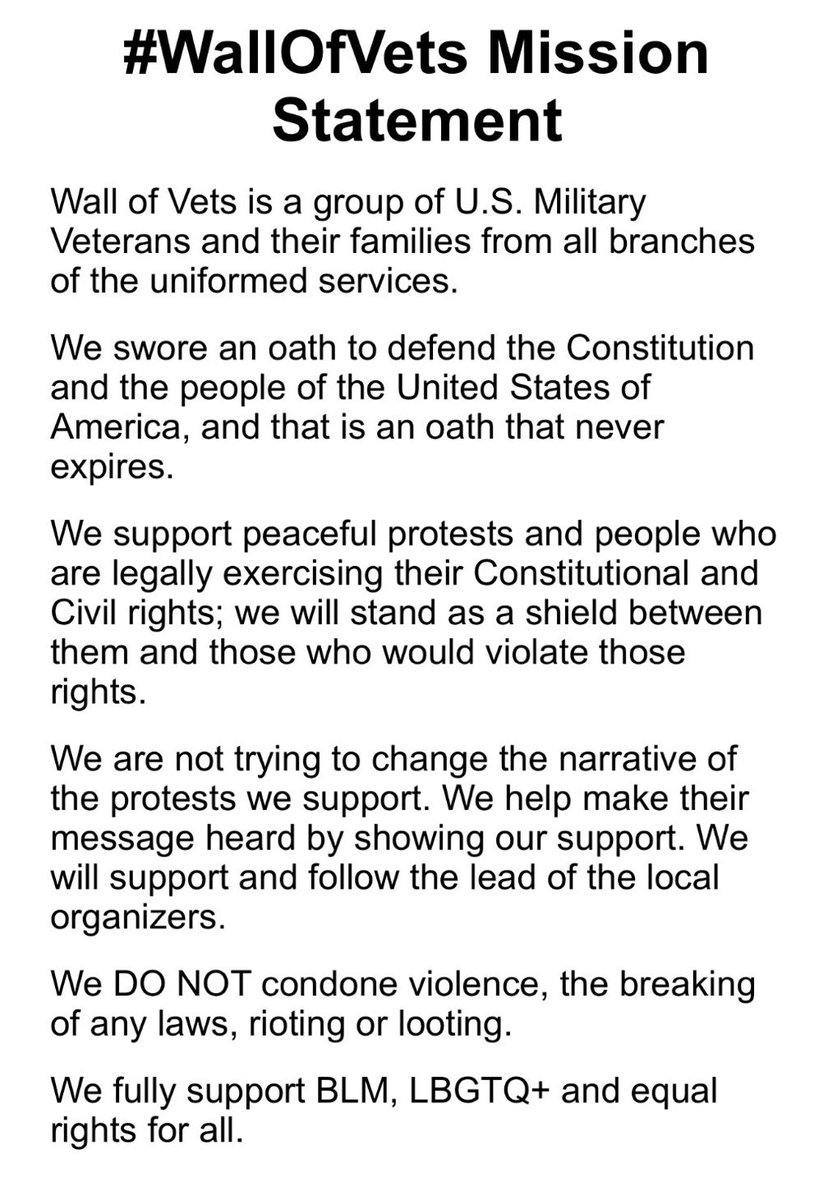 #WallOfVets Mission Statement

Wall of Vets is a group of U.S. Military Veterans and their families from all branches of the uniformed services.

We swore an oath to defend the Constitution and the people of the United States of America, and that is an oath that never expires.

We support peaceful protests and people who are legally exercising their Constitutional and Civil rights; we will stand as a shield between them and those who would violate those rights.

We are not trying to change the narrative of the protests we support. We help make their message heard by showing our support. We will support and follow the lead of the local organizers.

We DO NOT condone violence, the breaking of any laws, rioting or looting.

We fully support BLM, LBGTQ+ and equal rights for all.